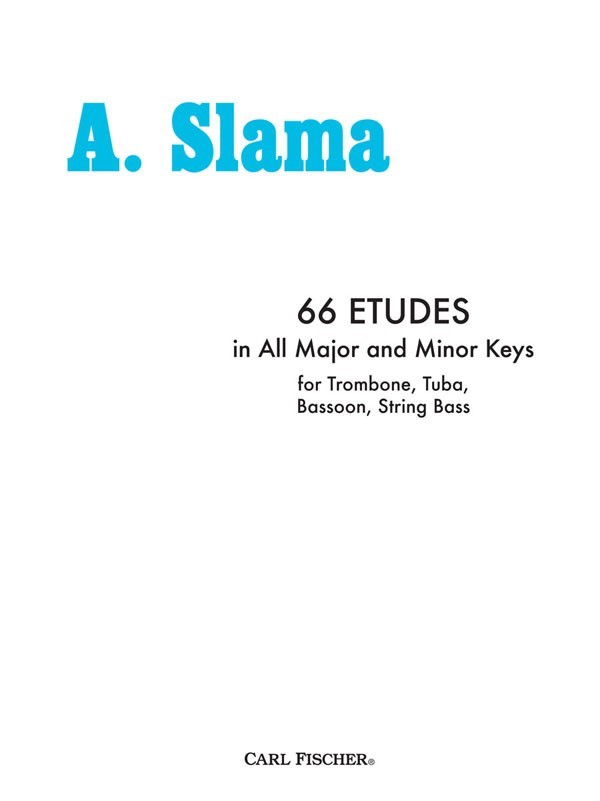 A. Slama

66 ETUDES

in All Major and Minor Keys

for Trombone, Tuba,
Bassoon, String Bass

CARL FISCHER®